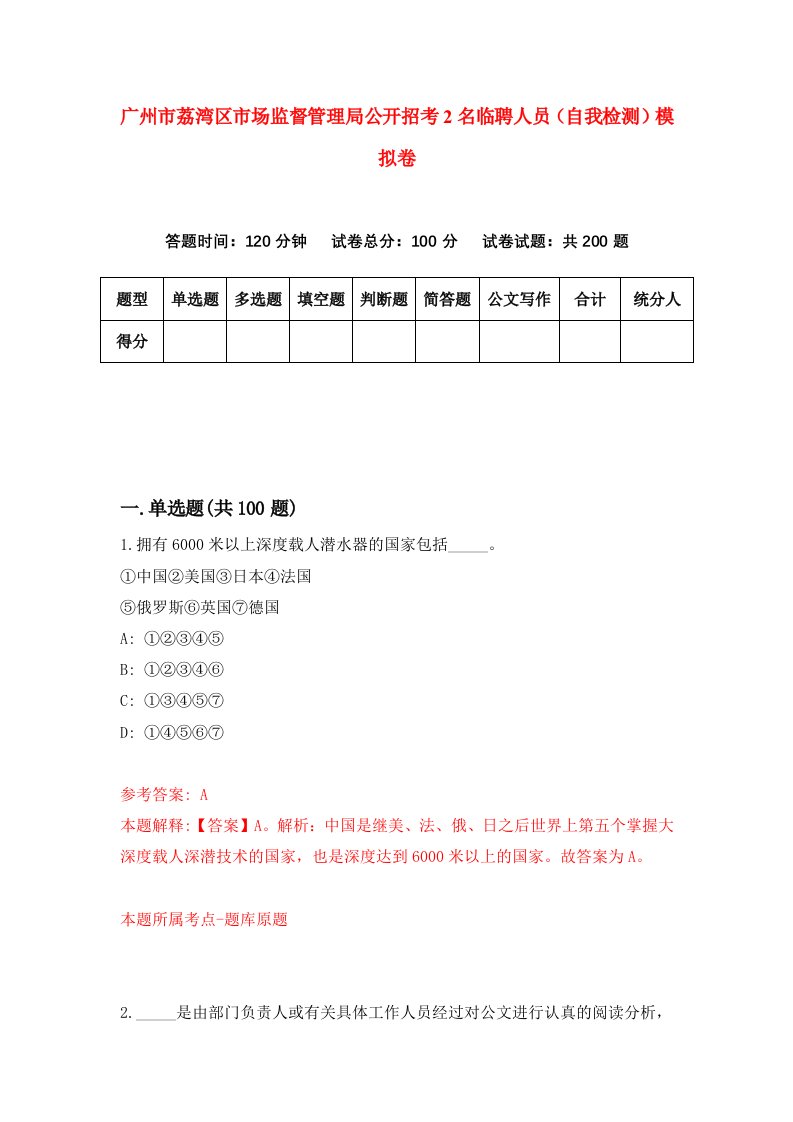 广州市荔湾区市场监督管理局公开招考2名临聘人员（自我检测）模拟卷

答题时间：120分钟　试卷总分：100分　试卷试题：共200题

| 题型 | 单选题 | 多选题 | 填空题 | 判断题 | 简答题 | 公文写作 | 合计 | 统分人 |
|---|---|---|---|---|---|---|---|---|
| 得分 | | | | | | | | |

一.单选题(共100题)

1.拥有6000米以上深度载人潜水器的国家包括_____。
①中国②美国③日本④法国
⑤俄罗斯⑥英国⑦德国
A: ①②③④⑤
B: ①②③④⑥
C: ①③④⑤⑦
D: ①④⑤⑥⑦

参考答案: A
本题解释:【答案】A。解析：中国是继美、法、俄、日之后世界上第五个掌握大深度载人深潜技术的国家，也是深度达到6000米以上的国家。故答案为A。

本题所属考点-题库原题

2._____是由部门负责人或有关具体工作人员经过对公文进行认真的阅读分析，